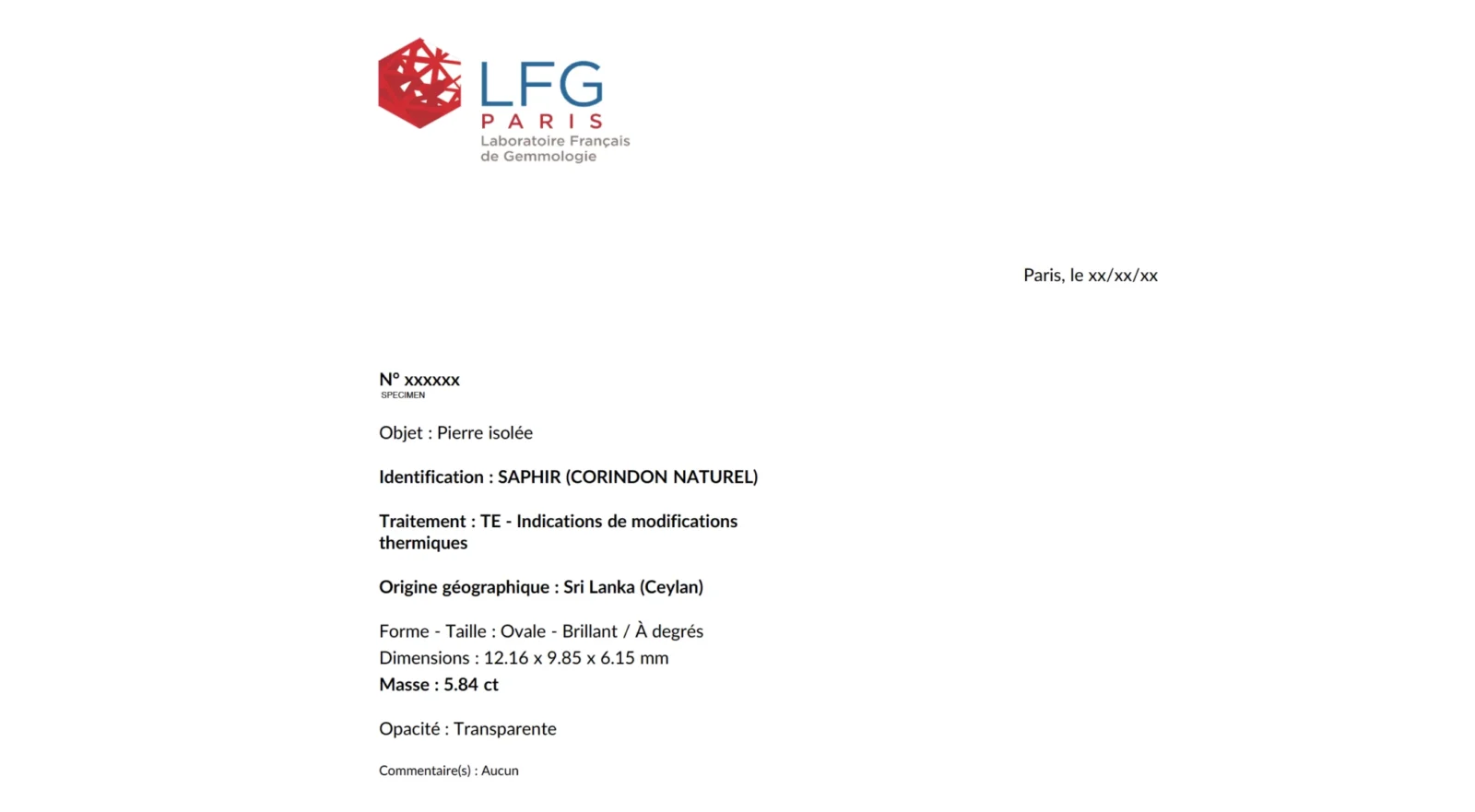 LFG
PARIS
Laboratoire Français de Gemmologie

Paris, le xx/xx/xx

N° xxxxxx
SPECIMEN

Objet : Pierre isolée

Identification : SAPHIR (CORINDON NATUREL)

Traitement : TE - Indications de modifications thermiques

Origine géographique : Sri Lanka (Ceylan)

Forme - Taille : Ovale - Brillant / À degrés
Dimensions : 12.16 x 9.85 x 6.15 mm
Masse : 5.84 ct

Opacité : Transparente

Commentaire(s) : Aucun